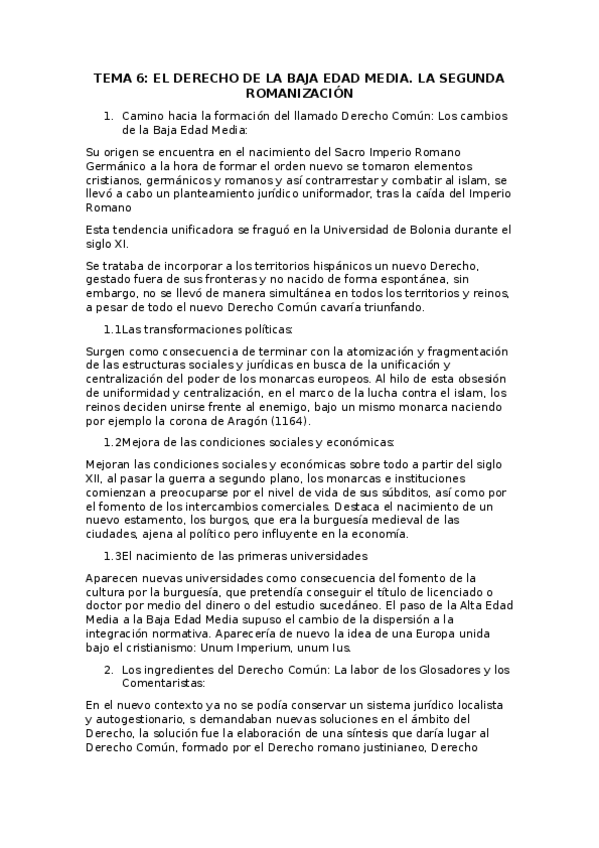 TEMA 6: EL DERECHO DE LA BAJA EDAD MEDIA. LA SEGUNDA ROMANIZACIÓN

1. Camino hacia la formación del llamado Derecho Común: Los cambios de la Baja Edad Media:

Su origen se encuentra en el nacimiento del Sacro Imperio Romano Germánico a la hora de formar el orden nuevo se tomaron elementos cristianos, germánicos y romanos y así contrarrestar y combatir al islam, se llevó a cabo un planteamiento jurídico uniformador, tras la caída del Imperio Romano

Esta tendencia unificadora se fraguó en la Universidad de Bolonia durante el siglo XI.

Se trataba de incorporar a los territorios hispánicos un nuevo Derecho, gestado fuera de sus fronteras y no nacido de forma espontánea, sin embargo, no se llevó de manera simultánea en todos los territorios y reinos, a pesar de todo el nuevo Derecho Común cavaría triunfando.

1.1Las transformaciones políticas:

Surgen como consecuencia de terminar con la atomización y fragmentación de las estructuras sociales y jurídicas en busca de la unificación y centralización del poder de los monarcas europeos. Al hilo de esta obsesión de uniformidad y centralización, en el marco de la lucha contra el islam, los reinos deciden unirse frente al enemigo, bajo un mismo monarca naciendo por ejemplo la corona de Aragón (1164).

1.2Mejora de las condiciones sociales y económicas:

Mejoran las condiciones sociales y económicas sobre todo a partir del siglo XII, al pasar la guerra a segundo plano, los monarcas e instituciones comienzan a preocuparse por el nivel de vida de sus súbditos, así como por el fomento de los intercambios comerciales. Destaca el nacimiento de un nuevo estamento, los burgos, que era la burguesía medieval de las ciudades, ajena al político pero influyente en la economía.

1.3El nacimiento de las primeras universidades

Aparecen nuevas universidades como consecuencia del fomento de la cultura por la burguesía, que pretendía conseguir el título de licenciado o doctor por medio del dinero o del estudio sucedáneo. El paso de la Alta Edad Media a la Baja Edad Media supuso el cambio de la dispersión a la integración normativa. Aparecería de nuevo la idea de una Europa unida bajo el cristianismo: Unum Imperium, unum Ius.

2. Los ingredientes del Derecho Común: La labor de los Glosadores y los Comentaristas:

En el nuevo contexto ya no se podía conservar un sistema jurídico localista y autogestionario, s demandaban nuevas soluciones en el ámbito del Derecho, la solución fue la elaboración de una síntesis que daría lugar al Derecho Común, formado por el Derecho romano justinianeo, Derecho